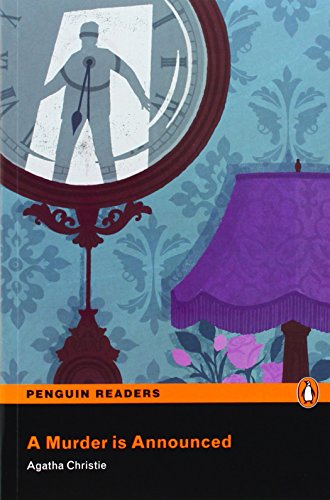 PENGUIN READERS

A Murder is Announced

Agatha Christie